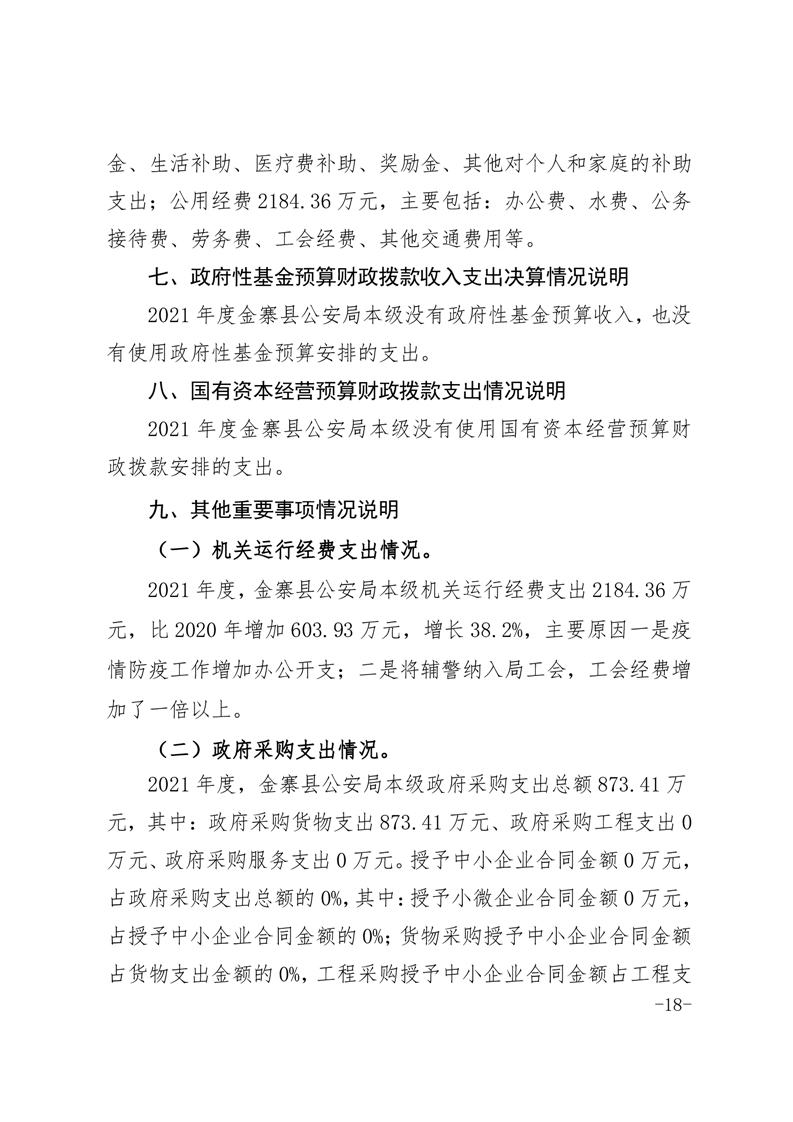 金、生活补助、医疗费补助、奖励金、其他对个人和家庭的补助支出；公用经费 2184.36 万元，主要包括：办公费、水费、公务接待费、劳务费、工会经费、其他交通费用等。

七、政府性基金预算财政拨款收入支出决算情况说明

2021 年度金寨县公安局本级没有政府性基金预算收入，也没有使用政府性基金预算安排的支出。

八、国有资本经营预算财政拨款支出情况说明

2021 年度金寨县公安局本级没有使用国有资本经营预算财政拨款安排的支出。

九、其他重要事项情况说明

（一）机关运行经费支出情况。

2021 年度，金寨县公安局本级机关运行经费支出 2184.36 万元，比 2020 年增加 603.93 万元，增长 38.2%，主要原因一是疫情防疫工作增加办公开支；二是将辅警纳入局工会，工会经费增加了一倍以上。

（二）政府采购支出情况。

2021 年度，金寨县公安局本级政府采购支出总额 873.41 万元，其中：政府采购货物支出 873.41 万元、政府采购工程支出 0 万元、政府采购服务支出 0 万元。授予中小企业合同金额 0 万元，占政府采购支出总额的 0%，其中：授予小微企业合同金额 0 万元，占授予中小企业合同金额的 0%；货物采购授予中小企业合同金额占货物支出金额的 0%，工程采购授予中小企业合同金额占工程支

-18-